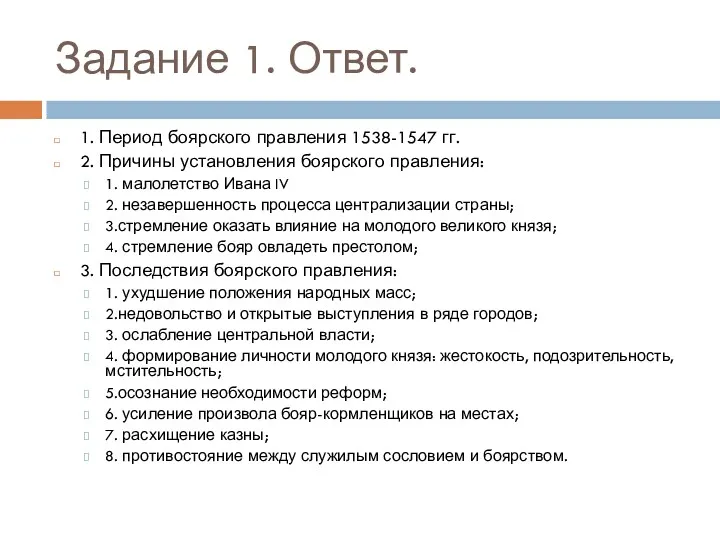 Задание 1. Ответ.

1. Период боярского правления 1538-1547 гг.
2. Причины установления боярского правления:
1. малолетство Ивана IV
2. незавершенность процесса централизации страны;
3.стремление оказать влияние на молодого великого князя;
4. стремление бояр овладеть престолом;
3. Последствия боярского правления:
1. ухудшение положения народных масс;
2.недовольство и открытые выступления в ряде городов;
3. ослабление центральной власти;
4. формирование личности молодого князя: жестокость, подозрительность, мстительность;
5.осознание необходимости реформ;
6. усиление произвола бояр-кормленщиков на местах;
7. расхищение казны;
8. противостояние между служилым сословием и боярством.